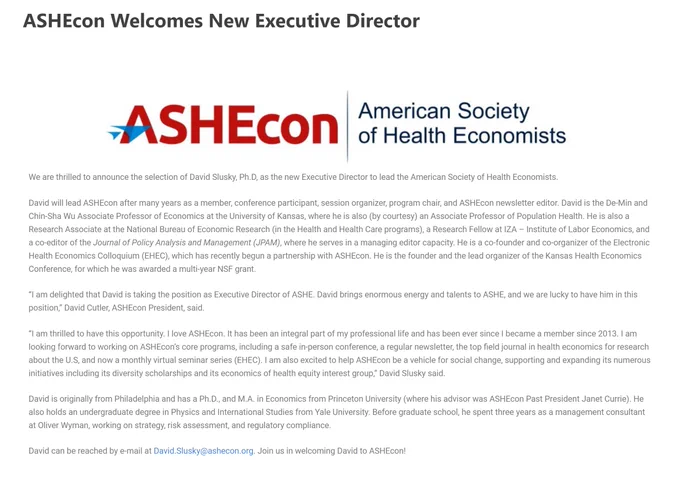 ASHEcon Welcomes New Executive Director

ASHEcon

American Society of Health Economists

We are thrilled to announce the selection of David Slusky, Ph.D, as the new Executive Director to lead the American Society of Health Economists.

David will lead ASHEcon after many years as a member, conference participant, session organizer, program chair, and ASHEcon newsletter editor. David is the De-Min and Chin-Sha Wu Associate Professor of Economics at the University of Kansas, where he is also (by courtesy) an Associate Professor of Population Health. He is also a Research Associate at the National Bureau of Economic Research (in the Health and Health Care programs), a Research Fellow at IZA – Institute of Labor Economics, and a co-editor of the Journal of Policy Analysis and Management (JPAM), where he serves in a managing editor capacity. He is a co-founder and co-organizer of the Electronic Health Economics Colloquium (EHEC), which has recently begun a partnership with ASHEcon. He is the founder and the lead organizer of the Kansas Health Economics Conference, for which he was awarded a multi-year NSF grant.

"I am delighted that David is taking the position as Executive Director of ASHE. David brings enormous energy and talents to ASHE, and we are lucky to have him in this position," David Cutler, ASHEcon President, said.

"I am thrilled to have this opportunity. I love ASHEcon. It has been an integral part of my professional life and has been ever since I became a member since 2013. I am looking forward to working on ASHEcon's core programs, including a safe in-person conference, a regular newsletter, the top field journal in health economics for research about the U.S, and now a monthly virtual seminar series (EHEC). I am also excited to help ASHEcon be a vehicle for social change, supporting and expanding its numerous initiatives including its diversity scholarships and its economics of health equity interest group," David Slusky said.

David is originally from Philadelphia and has a Ph.D., and M.A. in Economics from Princeton University (where his advisor was ASHEcon Past President Janet Currie). He also holds an undergraduate degree in Physics and International Studies from Yale University. Before graduate school, he spent three years as a management consultant at Oliver Wyman, working on strategy, risk assessment, and regulatory compliance.

David can be reached by e-mail at David.Slusky@ashecon.org. Join us in welcoming David to ASHEcon!